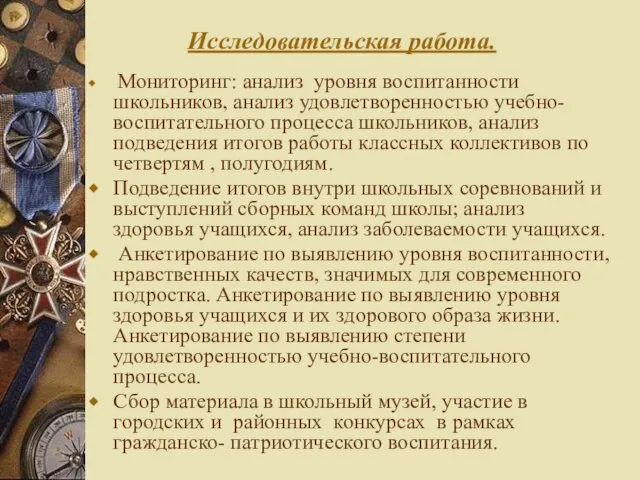 Исследовательская работа.

Мониторинг: анализ уровня воспитанности школьников, анализ удовлетворенностью учебно-воспитательного процесса школьников, анализ подведения итогов работы классных коллективов по четвертям , полугодиям.

Подведение итогов внутри школьных соревнований и выступлений сборных команд школы; анализ здоровья учащихся, анализ заболеваемости учащихся.

Анкетирование по выявлению уровня воспитанности, нравственных качеств, значимых для современного подростка. Анкетирование по выявлению уровня здоровья учащихся и их здорового образа жизни. Анкетирование по выявлению степени удовлетворенностью учебно-воспитательного процесса.

Сбор материала в школьный музей, участие в городских и районных конкурсах в рамках гражданско- патриотического воспитания.